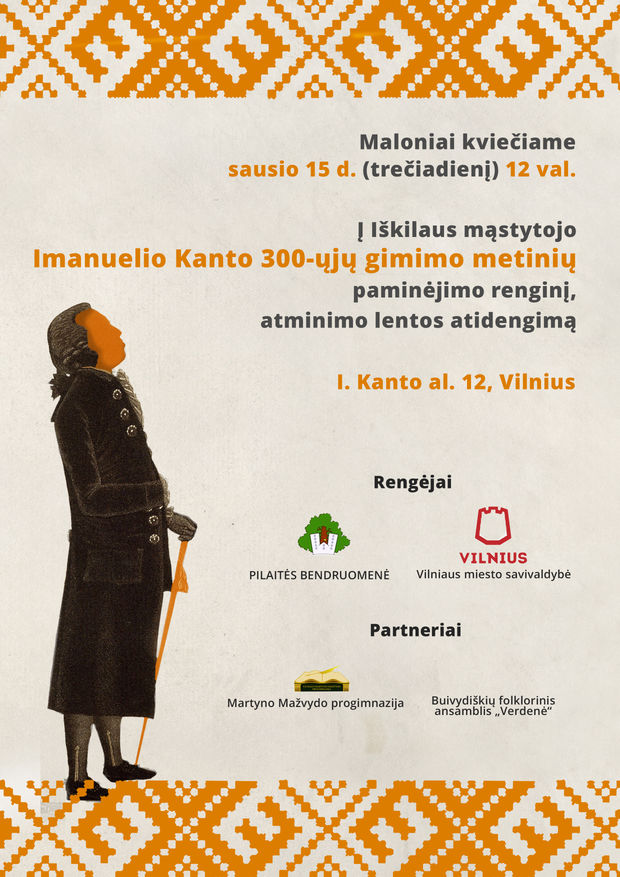 Maloniai kviečiame
sausio 15 d. (trečiadienį) 12 val.

Į Iškilaus mąstytojo
Imanuelio Kanto 300-ųjų gimimo metinių
paminėjimo renginį,
atminimo lentos atidengimą

I. Kanto al. 12, Vilnius

Rengėjai

PILAITĖS BENDRUOMENĖ

VILNIUS
Vilniaus miesto savivaldybė

Partneriai

Martyno Mažvydo progimnazija

Buivydiškių folklorinis ansamblis „Verdenė“